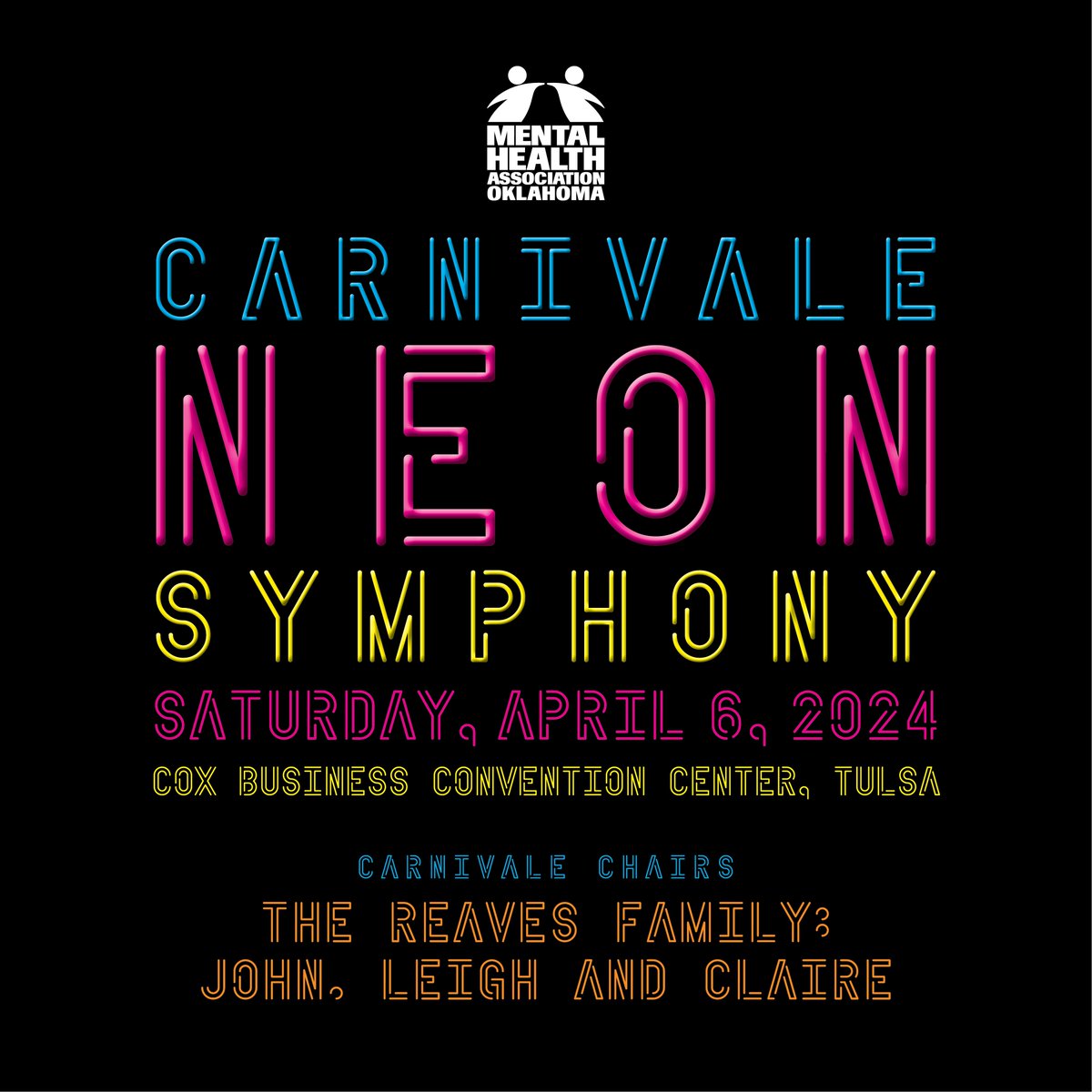 MENTAL HEALTH ASSOCIATION OKLAHOMA

CARNIVALE
NEON
SYMPHONY

SATURDAY, APRIL 6, 2024
COX BUSINESS CONVENTION CENTER, TULSA

CARNIVALE CHAIRS
THE REAVES FAMILY:
JOHN, LEIGH AND CLAIRE